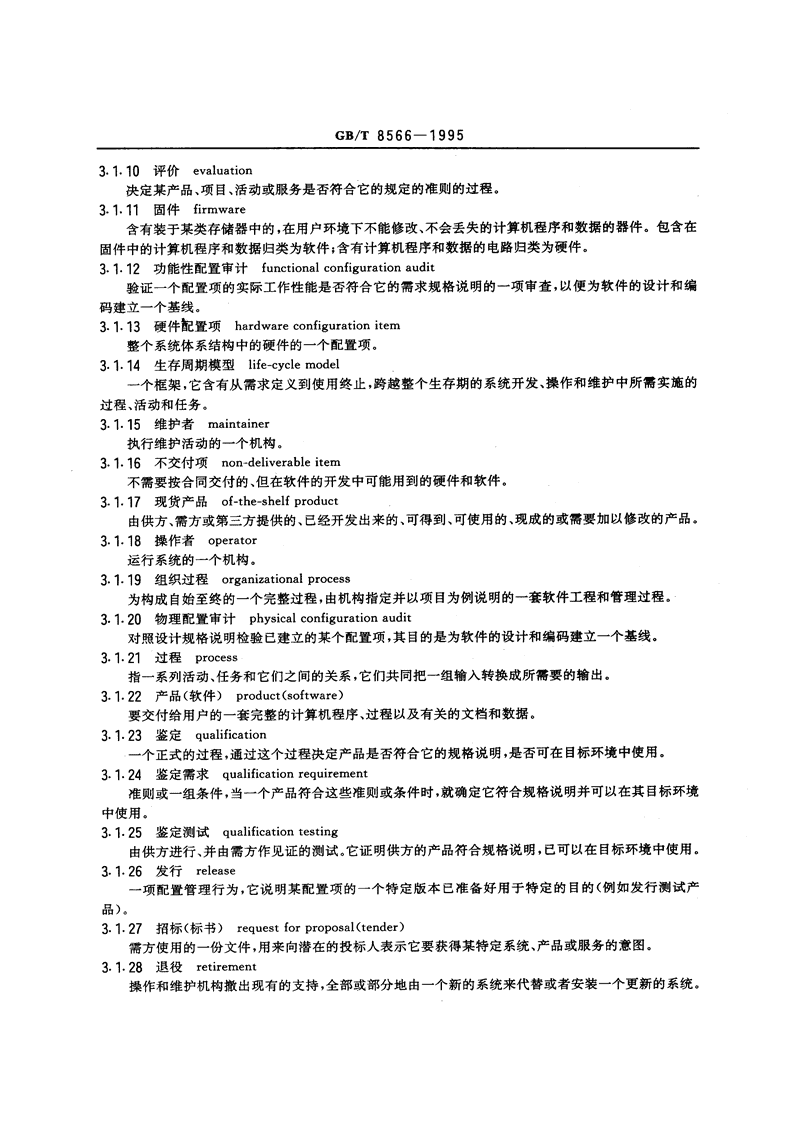 GB/T 8566—1995

3.1.10 评价 evaluation

决定某产品、项目、活动或服务是否符合它的规定的准则的过程。

3.1.11 固件 firmware

含有装于某类存储器中的，在用户环境下不能修改、不会丢失的计算机程序和数据的器件。包含在固件中的计算机程序和数据归类为软件；含有计算机程序和数据的电路归类为硬件。

3.1.12 功能性配置审计 functional configuration audit

验证一个配置项的实际工作性能是否符合它的需求规格说明的一项审查，以便为软件的设计和编码建立一个基线。

3.1.13 硬件配置项 hardware configuration item

整个系统体系结构中的硬件的一个配置项。

3.1.14 生存周期模型 life-cycle model

一个框架，它含有从需求定义到使用终止，跨越整个生存期的系统开发、操作和维护中所需实施的过程、活动和任务。

3.1.15 维护者 maintainer

执行维护活动的一个机构。

3.1.16 不交付项 non-deliverable item

不需要按合同交付的、但在软件的开发中可能用到的硬件和软件。

3.1.17 现货产品 of-the-shelf product

由供方、需方或第三方提供的、已经开发出来的、可得到、可使用的、现成的或需要加以修改的产品。

3.1.18 操作者 operator

运行系统的一个机构。

3.1.19 组织过程 organizational process

为构成自始至终的一个完整过程，由机构指定并以项目为例说明的一套软件工程和管理过程。

3.1.20 物理配置审计 physical configuration audit

对照设计规格说明检验已建立的某个配置项，其目的是为软件的设计和编码建立一个基线。

3.1.21 过程 process

指一系列活动、任务和它们之间的关系，它们共同把一组输入转换成所需要的输出。

3.1.22 产品(软件) product(software)

要交付给用户的一套完整的计算机程序、过程以及有关的文档和数据。

3.1.23 鉴定 qualification

一个正式的过程，通过这个过程决定产品是否符合它的规格说明，是否可在目标环境中使用。

3.1.24 鉴定需求 qualification requirement

准则或一组条件，当一个产品符合这些准则或条件时，就确定它符合规格说明并可以在其目标环境中使用。

3.1.25 鉴定测试 qualification testing

由供方进行、并由需方作见证的测试。它证明供方的产品符合规格说明，已可以在目标环境中使用。

3.1.26 发行 release

一项配置管理行为，它说明某配置项的一个特定版本已准备好用于特定的目的（例如发行测试产品）。

3.1.27 招标(标书) request for proposal(tender)

需方使用的一份文件，用来向潜在的投标人表示它要获得某特定系统、产品或服务的意图。

3.1.28 退役 retirement

操作和维护机构撤出现有的支持，全部或部分地由一个新的系统来代替或者安装一个更新的系统。